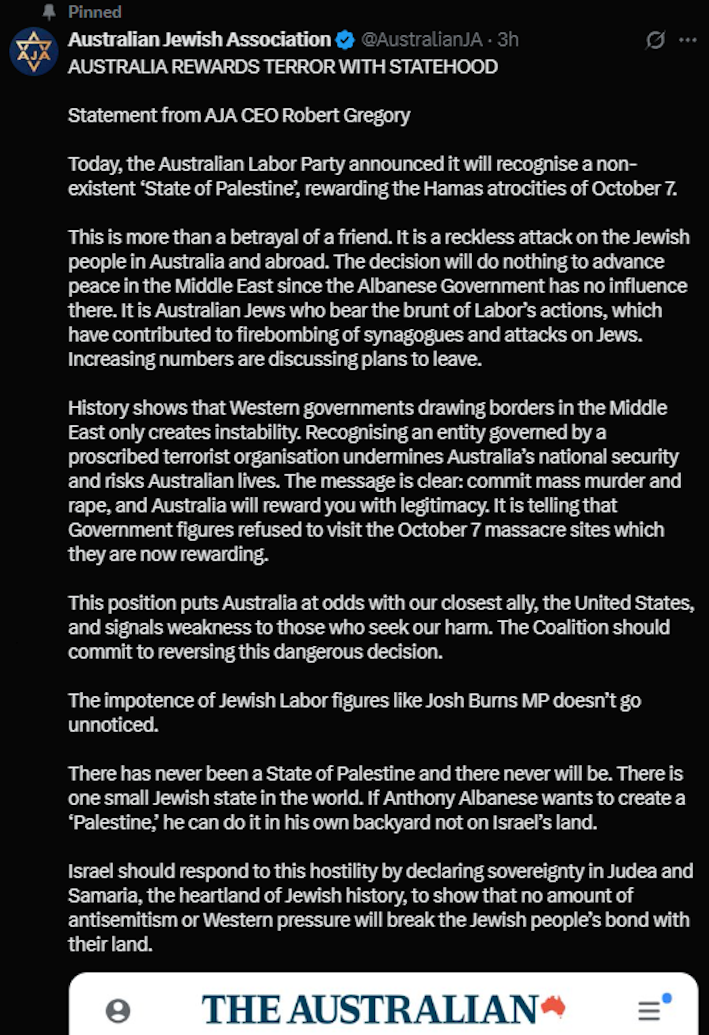 Pinned
AJA
Australian Jewish Association @AustralianJA · 3h
AUSTRALIA REWARDS TERROR WITH STATEHOOD

Statement from AJA CEO Robert Gregory

Today, the Australian Labor Party announced it will recognise a non-existent 'State of Palestine', rewarding the Hamas atrocities of October 7.

This is more than a betrayal of a friend. It is a reckless attack on the Jewish people in Australia and abroad. The decision will do nothing to advance peace in the Middle East since the Albanese Government has no influence there. It is Australian Jews who bear the brunt of Labor's actions, which have contributed to firebombing of synagogues and attacks on Jews. Increasing numbers are discussing plans to leave.

History shows that Western governments drawing borders in the Middle East only creates instability. Recognising an entity governed by a proscribed terrorist organisation undermines Australia's national security and risks Australian lives. The message is clear: commit mass murder and rape, and Australia will reward you with legitimacy. It is telling that Government figures refused to visit the October 7 massacre sites which they are now rewarding.

This position puts Australia at odds with our closest ally, the United States, and signals weakness to those who seek our harm. The Coalition should commit to reversing this dangerous decision.

The impotence of Jewish Labor figures like Josh Burns MP doesn't go unnoticed.

There has never been a State of Palestine and there never will be. There is one small Jewish state in the world. If Anthony Albanese wants to create a 'Palestine,' he can do it in his own backyard not on Israel's land.

Israel should respond to this hostility by declaring sovereignty in Judea and Samaria, the heartland of Jewish history, to show that no amount of antisemitism or Western pressure will break the Jewish people's bond with their land.

THE AUSTRALIAN